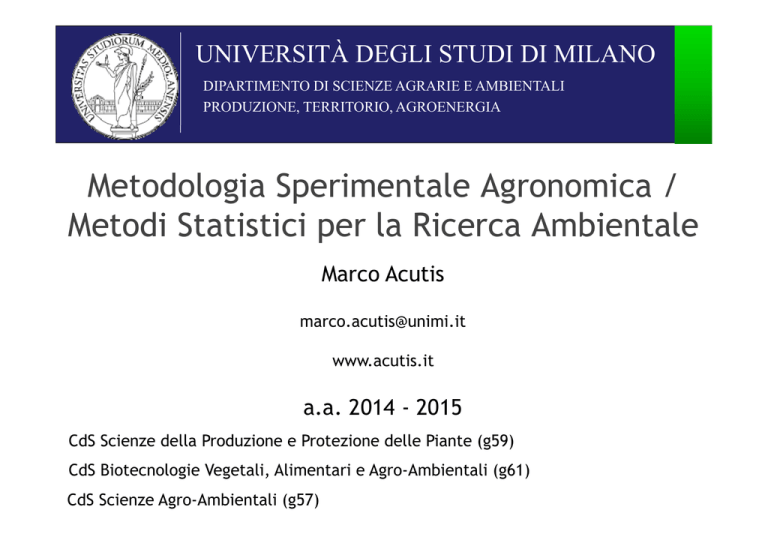 UNIVERSITAS STUDIORUM MEDIOLANENSIS

UNIVERSITÀ DEGLI STUDI DI MILANO
DIPARTIMENTO DI SCIENZE AGRARIE E AMBIENTALI
PRODUZIONE, TERRITORIO, AGROENERGIA

Metodologia Sperimentale Agronomica / Metodi Statistici per la Ricerca Ambientale

Marco Acutis

marco.acutis@unimi.it

www.acutis.it

a.a. 2014 - 2015

CdS Scienze della Produzione e Protezione delle Piante (g59)

CdS Biotecnologie Vegetali, Alimentari e Agro-Ambientali (g61)

CdS Scienze Agro-Ambientali (g57)